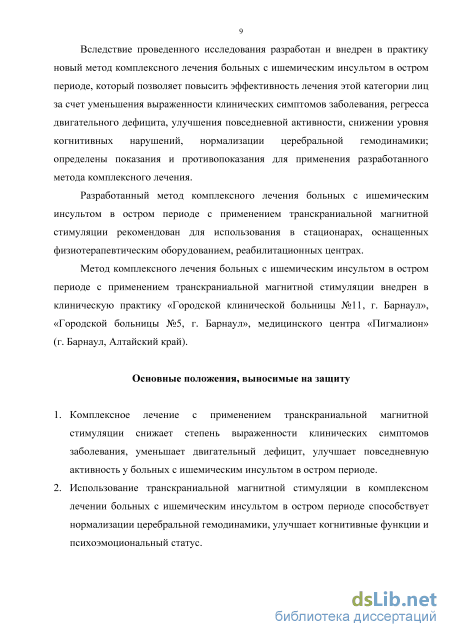 9

Вследствие проведенного исследования разработан и внедрен в практику новый метод комплексного лечения больных с ишемическим инсультом в остром периоде, который позволяет повысить эффективность лечения этой категории лиц за счет уменьшения выраженности клинических симптомов заболевания, регресса двигательного дефицита, улучшения повседневной активности, снижении уровня когнитивных нарушений, нормализации церебральной гемодинамики; определены показания и противопоказания для применения разработанного метода комплексного лечения.

Разработанный метод комплексного лечения больных с ишемическим инсультом в остром периоде с применением транскраниальной магнитной стимуляции рекомендован для использования в стационарах, оснащенных физиотерапевтическим оборудованием, реабилитационных центрах.

Метод комплексного лечения больных с ишемическим инсультом в остром периоде с применением транскраниальной магнитной стимуляции внедрен в клиническую практику «Городской клинической больницы №11, г. Барнаул», «Городской больницы №5, г. Барнаул», медицинского центра «Пигмалион» (г. Барнаул, Алтайский край).

Основные положения, выносимые на защиту

1. Комплексное лечение с применением транскраниальной магнитной стимуляции снижает степень выраженности клинических симптомов заболевания, уменьшает двигательный дефицит, улучшает повседневную активность у больных с ишемическим инсультом в остром периоде.
2. Использование транскраниальной магнитной стимуляции в комплексном лечении больных с ишемическим инсультом в остром периоде способствует нормализации церебральной гемодинамики, улучшает когнитивные функции и психоэмоциональный статус.

dsLib.net
библиотека диссертаций